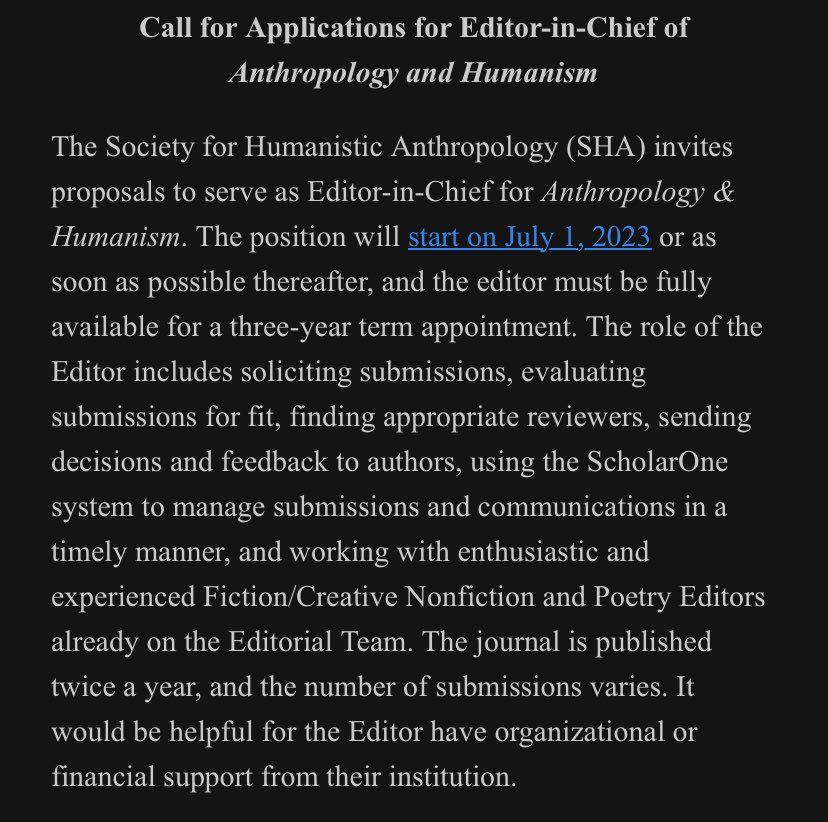 Call for Applications for Editor-in-Chief of
Anthropology and Humanism

The Society for Humanistic Anthropology (SHA) invites proposals to serve as Editor-in-Chief for Anthropology & Humanism. The position will start on July 1, 2023 or as soon as possible thereafter, and the editor must be fully available for a three-year term appointment. The role of the Editor includes soliciting submissions, evaluating submissions for fit, finding appropriate reviewers, sending decisions and feedback to authors, using the ScholarOne system to manage submissions and communications in a timely manner, and working with enthusiastic and experienced Fiction/Creative Nonfiction and Poetry Editors already on the Editorial Team. The journal is published twice a year, and the number of submissions varies. It would be helpful for the Editor have organizational or financial support from their institution.